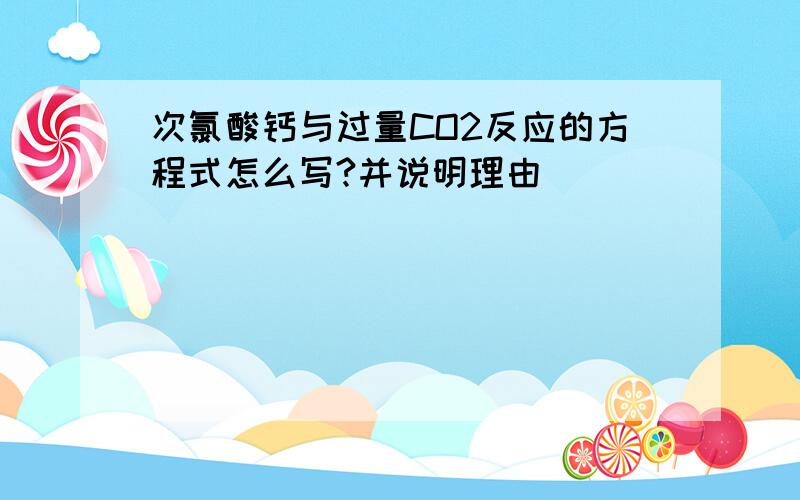 次氯酸钙与过量CO2反应的方程式怎么写?并说明理由